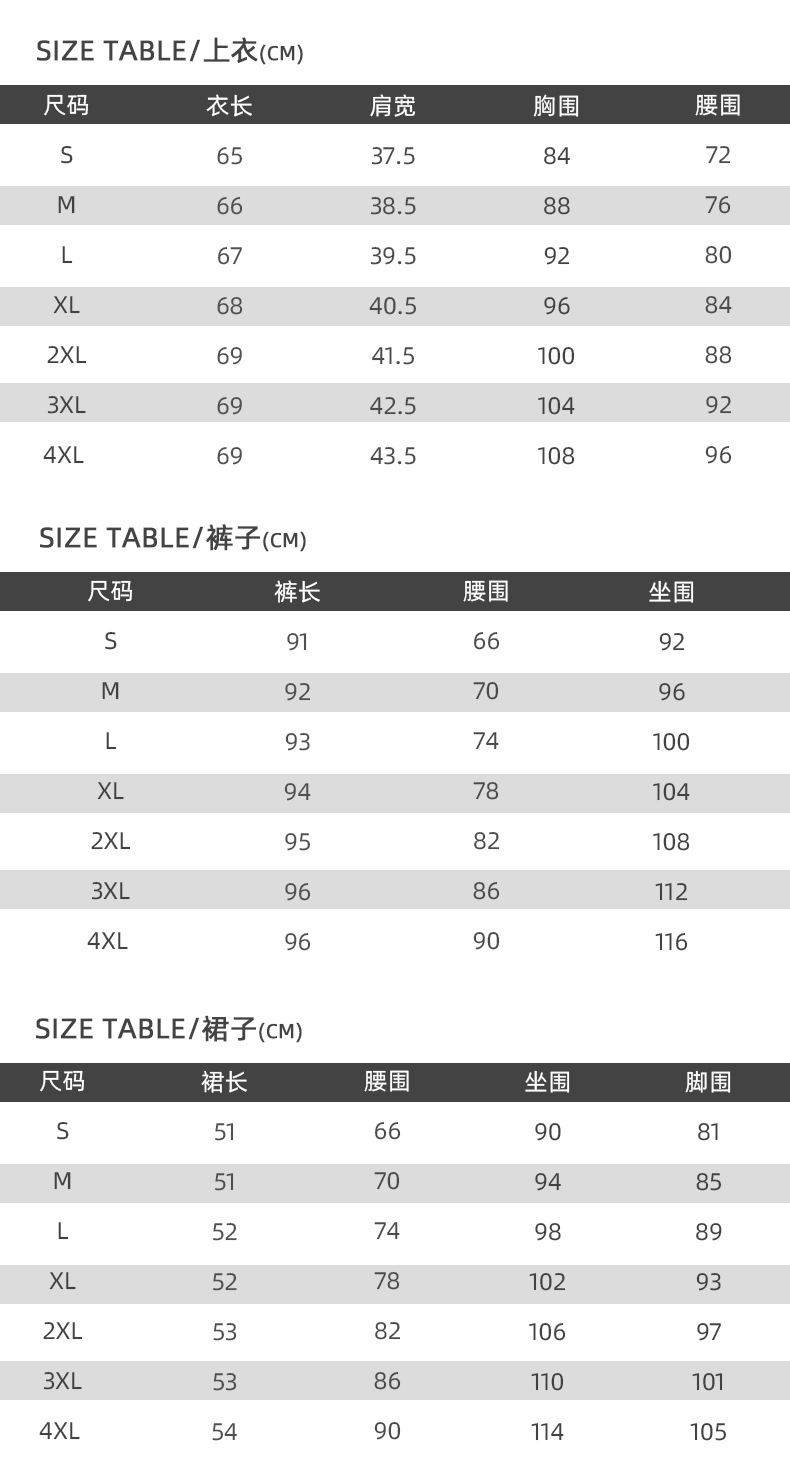 SIZE TABLE/上衣(CM)

| 尺码 | 衣长 | 肩宽 | 胸围 | 腰围 |
|---|---|---|---|---|
| S | 65 | 37.5 | 84 | 72 |
| M | 66 | 38.5 | 88 | 76 |
| L | 67 | 39.5 | 92 | 80 |
| XL | 68 | 40.5 | 96 | 84 |
| 2XL | 69 | 41.5 | 100 | 88 |
| 3XL | 69 | 42.5 | 104 | 92 |
| 4XL | 69 | 43.5 | 108 | 96 |

SIZE TABLE/裤子(CM)

| 尺码 | 裤长 | 腰围 | 坐围 |
|---|---|---|---|
| S | 91 | 66 | 92 |
| M | 92 | 70 | 96 |
| L | 93 | 74 | 100 |
| XL | 94 | 78 | 104 |
| 2XL | 95 | 82 | 108 |
| 3XL | 96 | 86 | 112 |
| 4XL | 96 | 90 | 116 |

SIZE TABLE/裙子(CM)

| 尺码 | 裙长 | 腰围 | 坐围 | 脚围 |
|---|---|---|---|---|
| S | 51 | 66 | 90 | 81 |
| M | 51 | 70 | 94 | 85 |
| L | 52 | 74 | 98 | 89 |
| XL | 52 | 78 | 102 | 93 |
| 2XL | 53 | 82 | 106 | 97 |
| 3XL | 53 | 86 | 110 | 101 |
| 4XL | 54 | 90 | 114 | 105 |